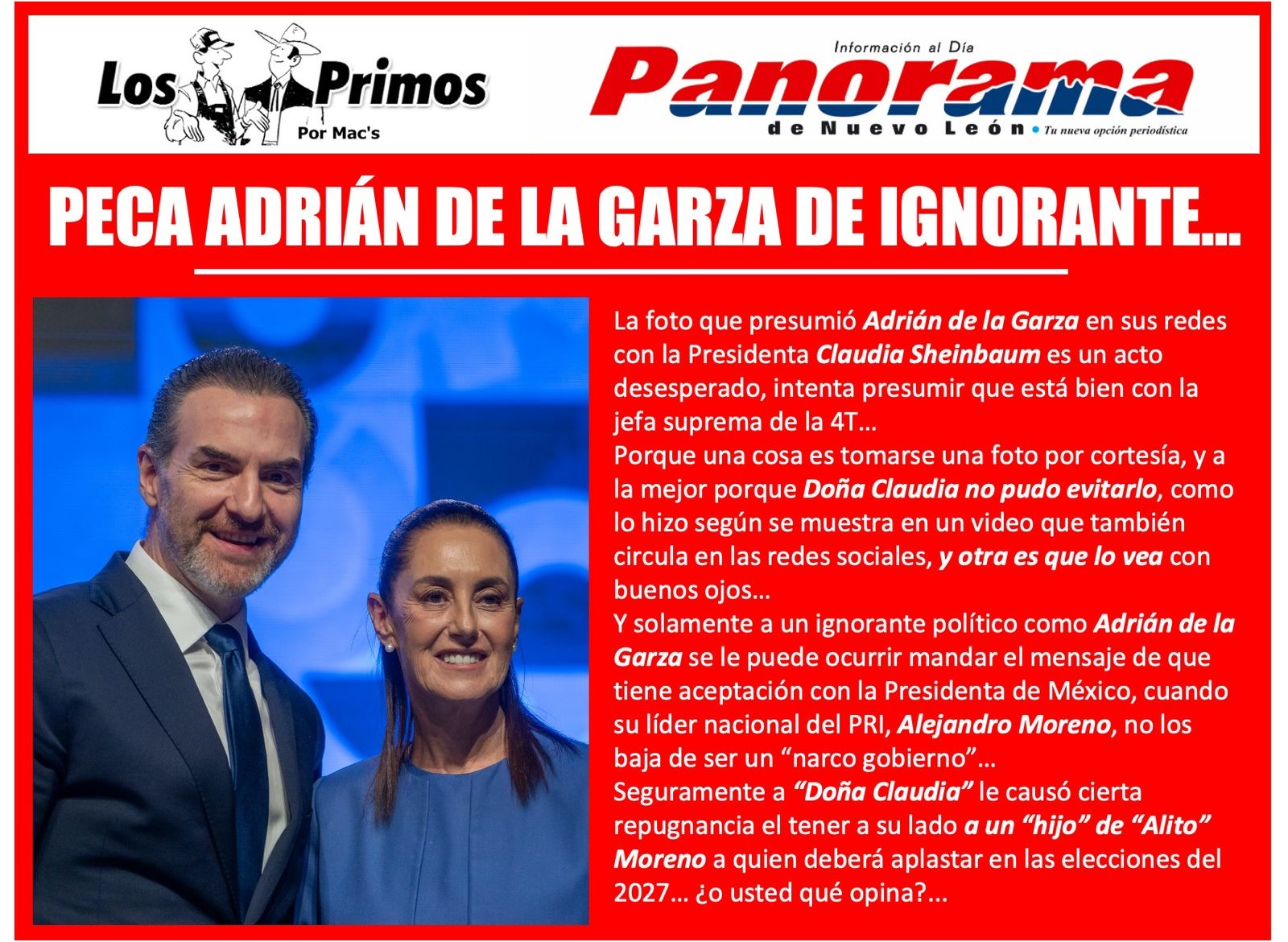 Los Primos
Por Mac's

Información al Día
Panorama
de Nuevo León • Tu nueva opción periodística

PECA ADRIÁN DE LA GARZA DE IGNORANTE...

La foto que presumió Adrián de la Garza en sus redes con la Presidenta Claudia Sheinbaum es un acto desesperado, intenta presumir que está bien con la jefa suprema de la 4T...
Porque una cosa es tomarse una foto por cortesía, y a la mejor porque Doña Claudia no pudo evitarlo, como lo hizo según se muestra en un video que también circula en las redes sociales, y otra es que lo vea con buenos ojos...
Y solamente a un ignorante político como Adrián de la Garza se le puede ocurrir mandar el mensaje de que tiene aceptación con la Presidenta de México, cuando su líder nacional del PRI, Alejandro Moreno, no los baja de ser un “narco gobierno”...
Seguramente a “Doña Claudia” le causó cierta repugnancia el tener a su lado a un “hijo” de “Alito” Moreno a quien deberá aplastar en las elecciones del 2027... ¿o usted qué opina?...